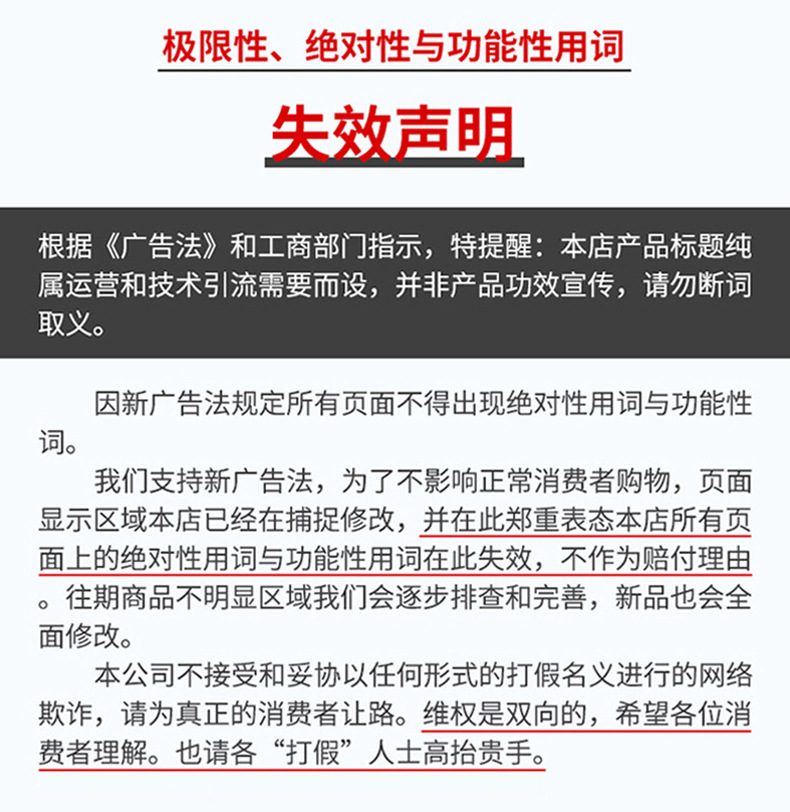 极限性、绝对性与功能性用词

失效声明

根据《广告法》和工商部门指示，特提醒：本店产品标题纯属运营和技术引流需要而设，并非产品功效宣传，请勿断词取义。

因新广告法规定所有页面不得出现绝对性用词与功能性词。

我们支持新广告法，为了不影响正常消费者购物，页面显示区域本店已经在捕捉修改，并在此郑重表态本店所有页面上的绝对性用词与功能性用词在此失效，不作为赔付理由。往期商品不明显区域我们会逐步排查和完善，新品也会全面修改。

本公司不接受和妥协以任何形式的打假名义进行的网络欺诈，请为真正的消费者让路。维权是双向的，希望各位消费者理解。也请各“打假”人士高抬贵手。